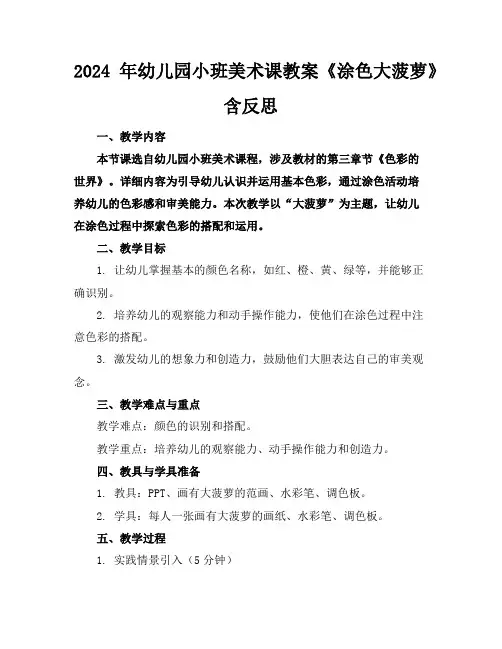 2024 年幼儿园小班美术课教案《涂色大菠萝》含反思

一、教学内容

本节课选自幼儿园小班美术课程，涉及教材的第三章节《色彩的世界》。详细内容为引导幼儿认识并运用基本色彩，通过涂色活动培养幼儿的色彩感和审美能力。本次教学以“大菠萝”为主题，让幼儿在涂色过程中探索色彩的搭配和运用。

二、教学目标

1. 让幼儿掌握基本的颜色名称，如红、橙、黄、绿等，并能够正确识别。

2. 培养幼儿的观察能力和动手操作能力，使他们在涂色过程中注意色彩的搭配。

3. 激发幼儿的想象力和创造力，鼓励他们大胆表达自己的审美观念。

三、教学难点与重点

教学难点：颜色的识别和搭配。

教学重点：培养幼儿的观察能力、动手操作能力和创造力。

四、教具与学具准备

1. 教具：PPT、画有大菠萝的范画、水彩笔、调色板。

2. 学具：每人一张画有大菠萝的画纸、水彩笔、调色板。

五、教学过程

1. 实践情景引入（5 分钟）